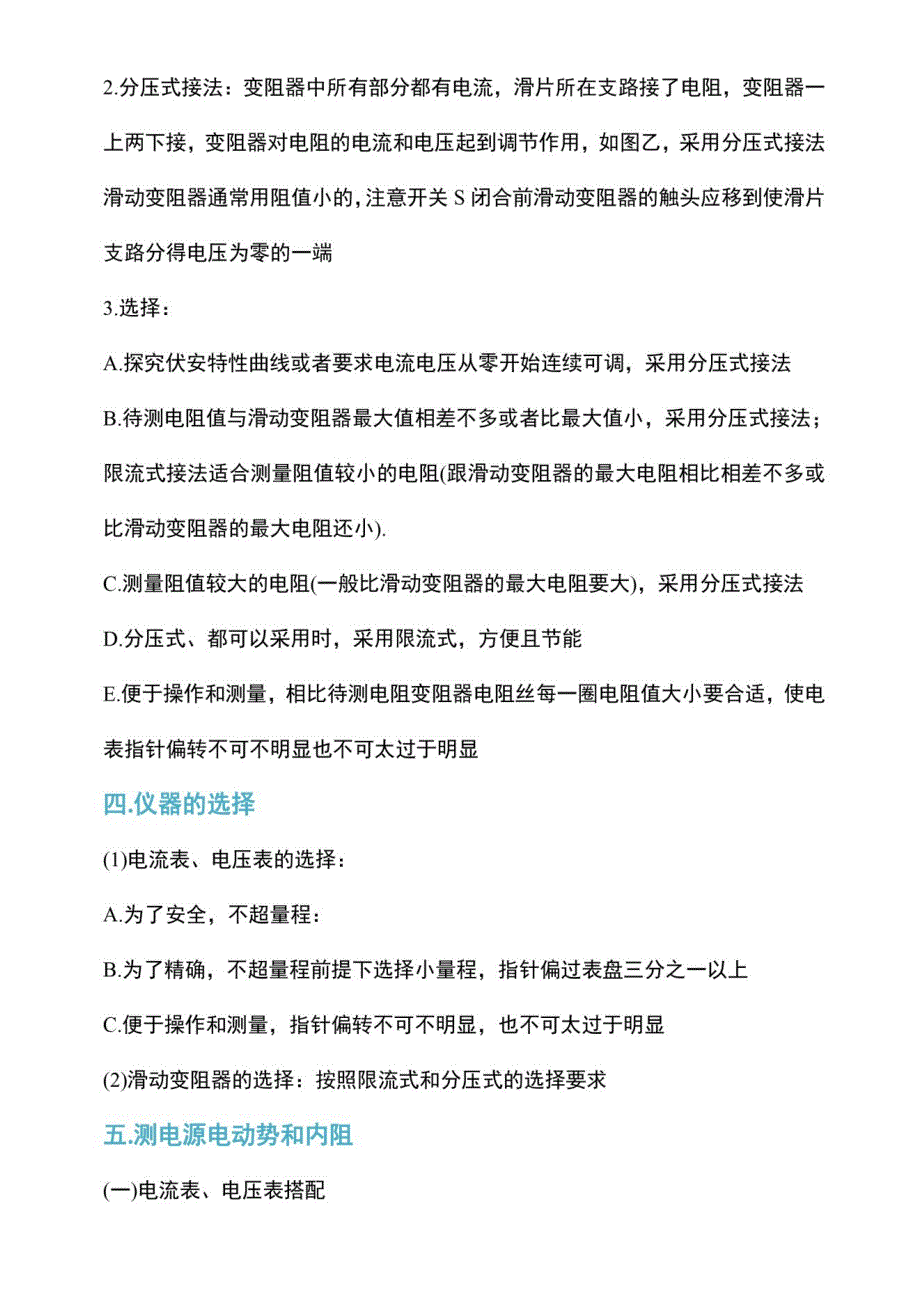 2.分压式接法：变阻器中所有部分都有电流，滑片所在支路接了电阻，变阻器一上两下接，变阻器对电阻的电流和电压起到调节作用，如图乙，采用分压式接法滑动变阻器通常用阻值小的，注意开关 S 闭合前滑动变阻器的触头应移到使滑片支路分得电压为零的一端

3.选择：

A.探究伏安特性曲线或者要求电流电压从零开始连续可调，采用分压式接法

B.待测电阻值与滑动变阻器最大值相差不多或者比最大值小，采用分压式接法；限流式接法适合测量阻值较小的电阻(跟滑动变阻器的最大电阻相比相差不多或比滑动变阻器的最大电阻还小).

C.测量阻值较大的电阻(一般比滑动变阻器的最大电阻要大)，采用分压式接法

D.分压式、都可以采用时，采用限流式，方便且节能

E.便于操作和测量，相比待测电阻变阻器电阻丝每一圈电阻值大小要合适，使电表指针偏转不可不明显也不可太过于明显

四.仪器的选择

(1)电流表、电压表的选择：

A.为了安全，不超量程：

B.为了精确，不超量程前提下选择小量程，指针偏过表盘三分之一以上

C.便于操作和测量，指针偏转不可不明显，也不可太过于明显

(2)滑动变阻器的选择：按照限流式和分压式的选择要求

五.测电源电动势和内阻

(一)电流表、电压表搭配